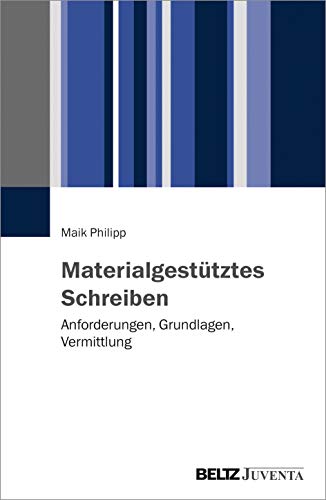 Maik Philipp

Materialgestütztes Schreiben

Anforderungen, Grundlagen, Vermittlung

BELTZ JUVENTA